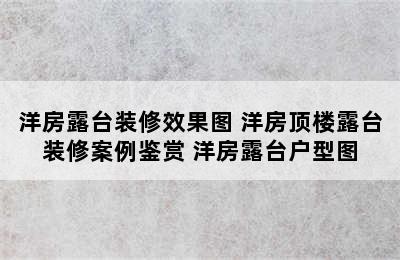 洋房露台装修效果图 洋房顶楼露台装修案例鉴赏 洋房露台户型图